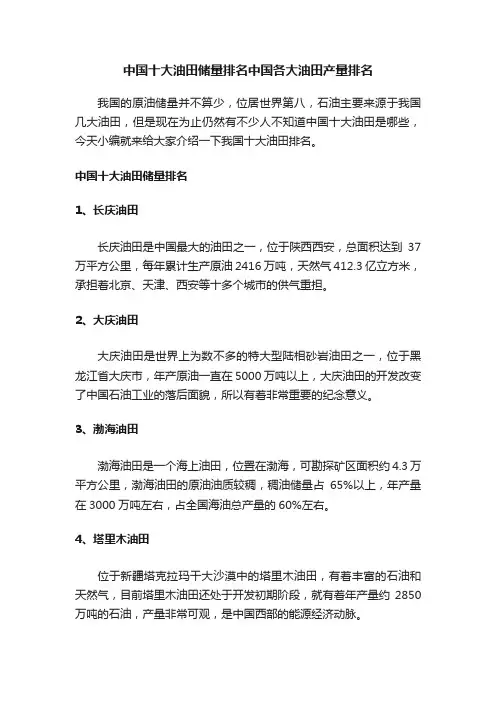 中国十大油田储量排名中国各大油田产量排名

我国的原油储量并不算少，位居世界第八，石油主要来源于我国几大油田，但是现在为止仍然有不少人不知道中国十大油田是哪些，今天小编就来给大家介绍一下我国十大油田排名。

中国十大油田储量排名

1、长庆油田

长庆油田是中国最大的油田之一，位于陕西西安，总面积达到 37 万平方公里，每年累计生产原油 2416 万吨，天然气 412.3 亿立方米，承担着北京、天津、西安等十多个城市的供气重担。

2、大庆油田

大庆油田是世界上为数不多的特大型陆相砂岩油田之一，位于黑龙江省大庆市，年产原油一直在 5000 万吨以上，大庆油田的开发改变了中国石油工业的落后面貌，所以有着非常重要的纪念意义。

3、渤海油田

渤海油田是一个海上油田，位置在渤海，可勘探矿区面积约 4.3 万平方公里，渤海油田的原油油质较稠，稠油储量占 65%以上，年产量在 3000 万吨左右，占全国海油总产量的 60%左右。

4、塔里木油田

位于新疆塔克拉玛干大沙漠中的塔里木油田，有着丰富的石油和天然气，目前塔里木油田还处于开发初期阶段，就有着年产量约 2850 万吨的石油，产量非常可观，是中国西部的能源经济动脉。